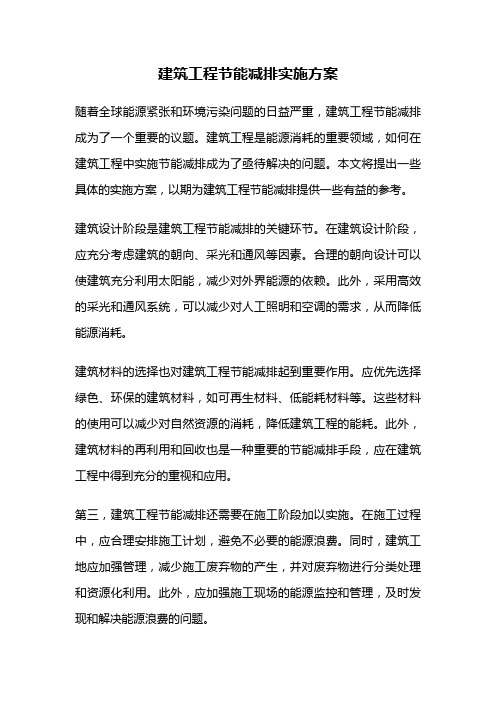 建筑工程节能减排实施方案

随着全球能源紧张和环境污染问题的日益严重，建筑工程节能减排成为了一个重要的议题。建筑工程是能源消耗的重要领域，如何在建筑工程中实施节能减排成为了亟待解决的问题。本文将提出一些具体的实施方案，以期为建筑工程节能减排提供一些有益的参考。

建筑设计阶段是建筑工程节能减排的关键环节。在建筑设计阶段，应充分考虑建筑的朝向、采光和通风等因素。合理的朝向设计可以使建筑充分利用太阳能，减少对外界能源的依赖。此外，采用高效的采光和通风系统，可以减少对人工照明和空调的需求，从而降低能源消耗。

建筑材料的选择也对建筑工程节能减排起到重要作用。应优先选择绿色、环保的建筑材料，如可再生材料、低能耗材料等。这些材料的使用可以减少对自然资源的消耗，降低建筑工程的能耗。此外，建筑材料的再利用和回收也是一种重要的节能减排手段，应在建筑工程中得到充分的重视和应用。

第三，建筑工程节能减排还需要在施工阶段加以实施。在施工过程中，应合理安排施工计划，避免不必要的能源浪费。同时，建筑工地应加强管理，减少施工废弃物的产生，并对废弃物进行分类处理和资源化利用。此外，应加强施工现场的能源监控和管理，及时发现和解决能源浪费的问题。